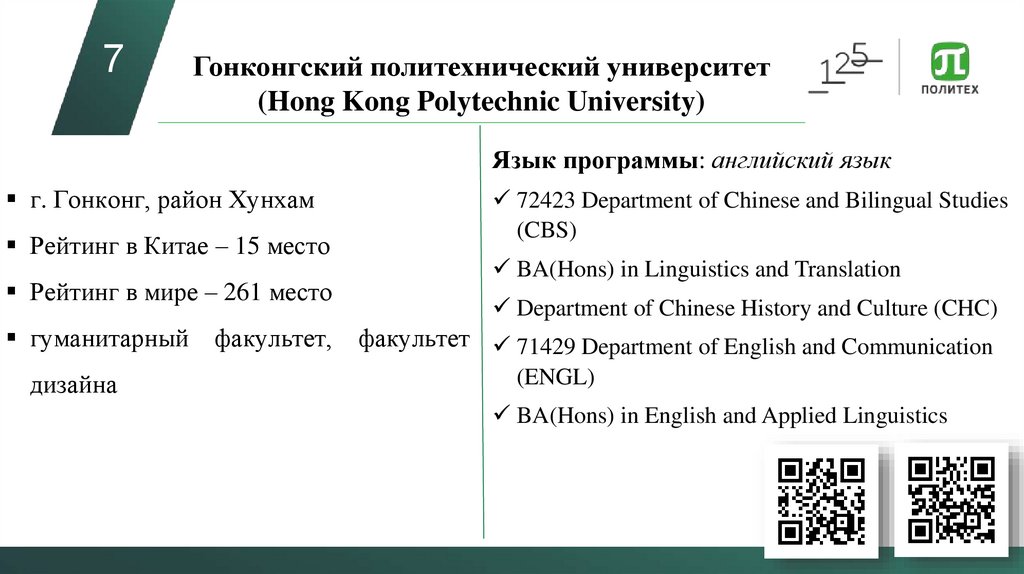 7

Гонконгский политехнический университет (Hong Kong Polytechnic University)

125

ПОЛИТЕХ

▪ г. Гонконг, район Хунхам
▪ Рейтинг в Китае – 15 место
▪ Рейтинг в мире – 261 место
▪ гуманитарный факультет, факультет дизайна

Язык программы: английский язык
✓ 72423 Department of Chinese and Bilingual Studies (CBS)
✓ BA(Hons) in Linguistics and Translation
✓ Department of Chinese History and Culture (CHC)
✓ 71429 Department of English and Communication (ENGL)
✓ BA(Hons) in English and Applied Linguistics